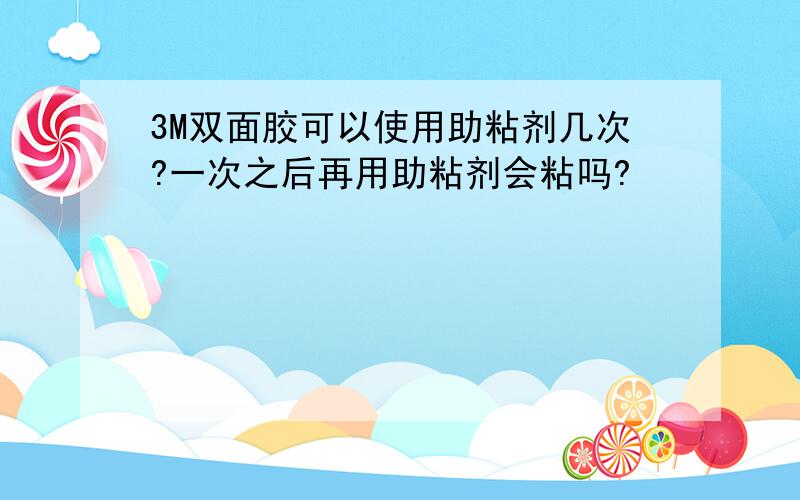 3M双面胶可以使用助粘剂几次?一次之后再用助粘剂会粘吗?